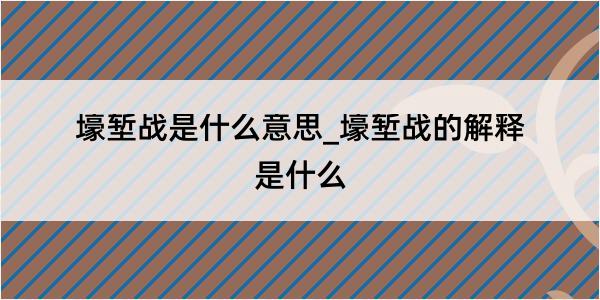 壕堑战是什么意思_壕堑战的解释是什么